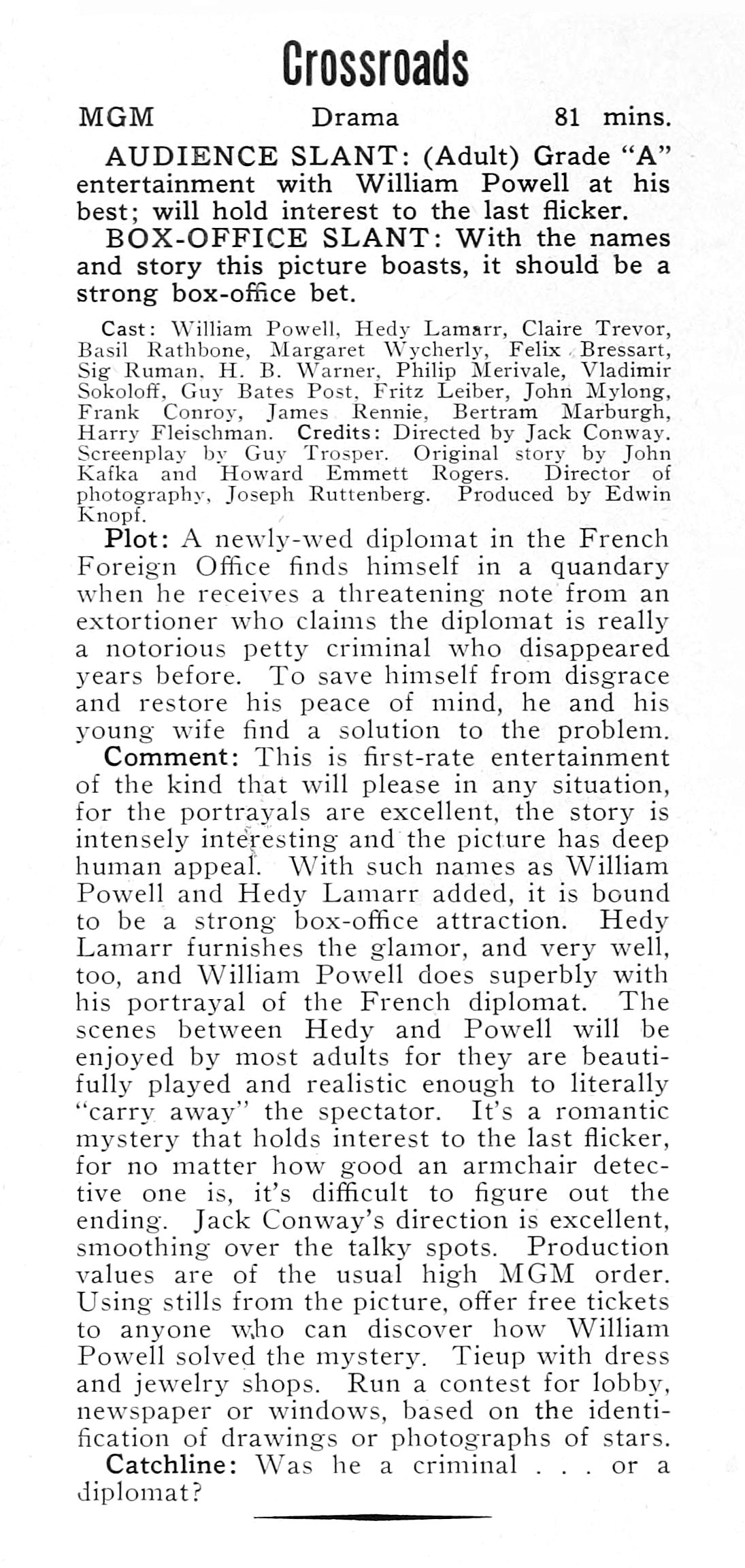 Crossroads

MGM Drama 81 mins.

AUDIENCE SLANT: (Adult) Grade "A" entertainment with William Powell at his best; will hold interest to the last flicker.

BOX-OFFICE SLANT: With the names and story this picture boasts, it should be a strong box-office bet.

Cast: William Powell, Hedy Lamarr, Claire Trevor, Basil Rathbone, Margaret Wycherly, Felix Bressart, Sig Ruman, H. B. Warner, Philip Merivale, Vladimir Sokoloff, Guy Bates Post, Fritz Leiber, John Mylong, Frank Conroy, James Rennie, Bertram Marburgh, Harry Fleischman. Credits: Directed by Jack Conway. Screenplay by Guy Trosper. Original story by John Kafka and Howard Emmett Rogers. Director of photography, Joseph Ruttenberg. Produced by Edwin Knopf.

Plot: A newly-wed diplomat in the French Foreign Office finds himself in a quandary when he receives a threatening note from an extortioner who claims the diplomat is really a notorious petty criminal who disappeared years before. To save himself from disgrace and restore his peace of mind, he and his young wife find a solution to the problem.

Comment: This is first-rate entertainment of the kind that will please in any situation, for the portrayals are excellent, the story is intensely interesting and the picture has deep human appeal. With such names as William Powell and Hedy Lamarr added, it is bound to be a strong box-office attraction. Hedy Lamarr furnishes the glamor, and very well, too, and William Powell does superbly with his portrayal of the French diplomat. The scenes between Hedy and Powell will be enjoyed by most adults for they are beautifully played and realistic enough to literally "carry away" the spectator. It's a romantic mystery that holds interest to the last flicker, for no matter how good an armchair detective one is, it's difficult to figure out the ending. Jack Conway's direction is excellent, smoothing over the talky spots. Production values are of the usual high MGM order. Using stills from the picture, offer free tickets to anyone who can discover how William Powell solved the mystery. Tieup with dress and jewelry shops. Run a contest for lobby, newspaper or windows, based on the identification of drawings or photographs of stars.

Catchline: Was he a criminal . . . or a diplomat?